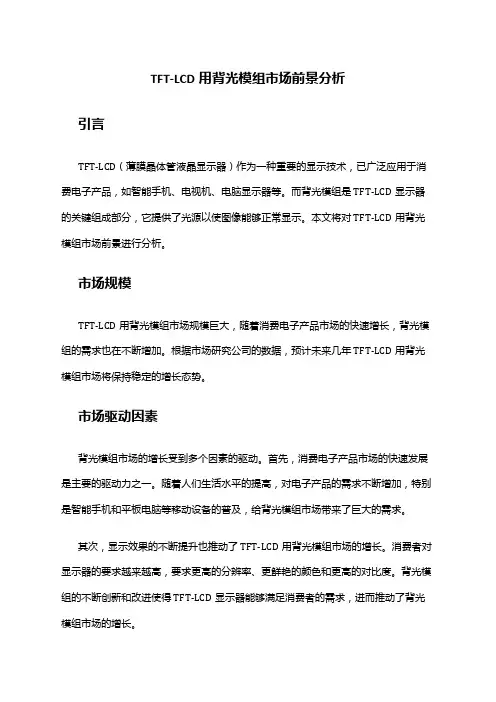 TFT-LCD 用背光模组市场前景分析

引言

TFT-LCD（薄膜晶体管液晶显示器）作为一种重要的显示技术，已广泛应用于消费电子产品，如智能手机、电视机、电脑显示器等。而背光模组是 TFT-LCD 显示器的关键组成部分，它提供了光源以使图像能够正常显示。本文将对 TFT-LCD 用背光模组市场前景进行分析。

市场规模

TFT-LCD 用背光模组市场规模巨大，随着消费电子产品市场的快速增长，背光模组的需求也在不断增加。根据市场研究公司的数据，预计未来几年 TFT-LCD 用背光模组市场将保持稳定的增长态势。

市场驱动因素

背光模组市场的增长受到多个因素的驱动。首先，消费电子产品市场的快速发展是主要的驱动力之一。随着人们生活水平的提高，对电子产品的需求不断增加，特别是智能手机和平板电脑等移动设备的普及，给背光模组市场带来了巨大的需求。

其次，显示效果的不断提升也推动了 TFT-LCD 用背光模组市场的增长。消费者对显示器的要求越来越高，要求更高的分辨率、更鲜艳的颜色和更高的对比度。背光模组的不断创新和改进使得 TFT-LCD 显示器能够满足消费者的需求，进而推动了背光模组市场的增长。